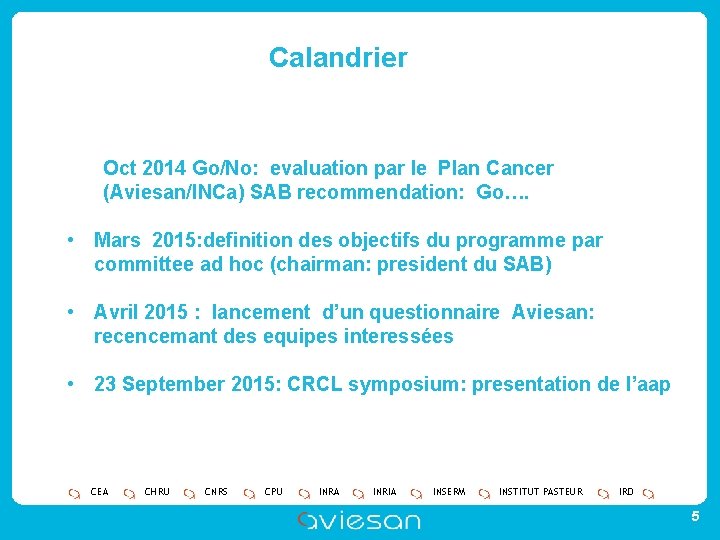 Calandrier

Oct 2014 Go/No: evaluation par le Plan Cancer (Aviesan/INCa) SAB recommendation: Go….

• Mars 2015:definition des objectifs du programme par committee ad hoc (chairman: president du SAB)

• Avril 2015 : lancement d'un questionnaire Aviesan: recencemant des equipes interessées

• 23 September 2015: CRCL symposium: presentation de l'aap

CEA CHRU CNRS CPU INRA INRIA INSERM INSTITUT PASTEUR IRD

aviesan

5